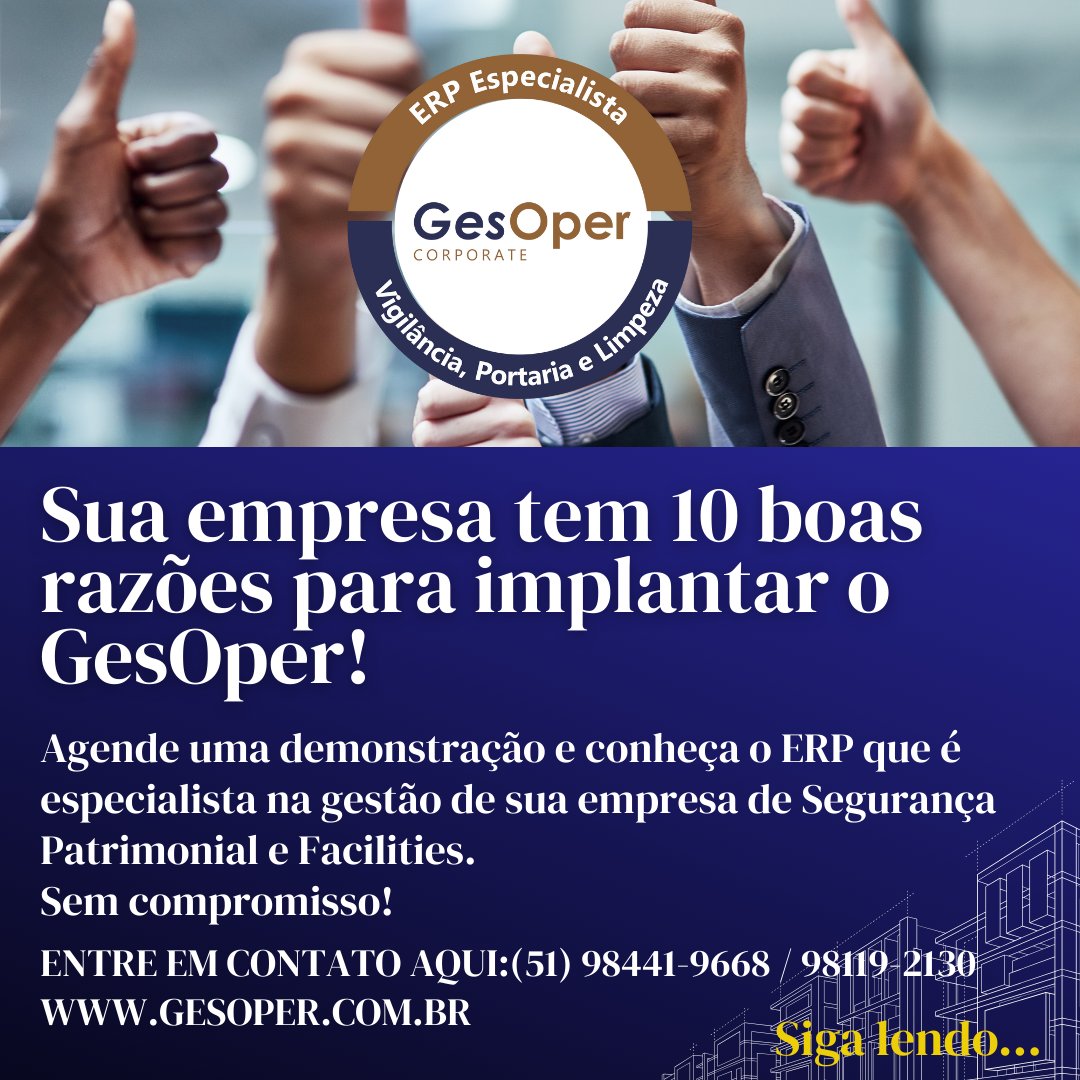 ERP Especialista
GesOper
CORPORATE
Vigilância, Portaria e Limpeza

Sua empresa tem 10 boas razões para implantar o GesOper!

Agende uma demonstração e conheça o ERP que é especialista na gestão de sua empresa de Segurança Patrimonial e Facilities.
Sem compromisso!

ENTRE EM CONTATO AQUI:(51) 98441-9668 / 98119-2130
WWW.GESOPER.COM.BR

Siga lendo...